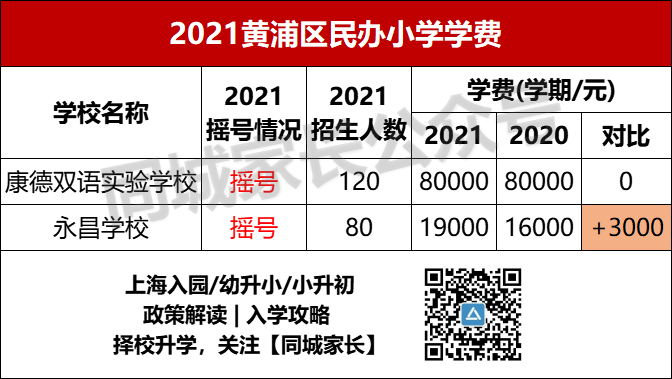 2021黄浦区民办小学学费

| 学校名称 | 2021 摇号情况 | 2021 招生人数 | 学费(学期/元) 2021 | 学费(学期/元) 2020 | 学费(学期/元) 对比 |
|---|---|---|---|---|---|
| 康德双语实验学校 | 摇号 | 120 | 80000 | 80000 | 0 |
| 永昌学校 | 摇号 | 80 | 19000 | 16000 | +3000 |

同城家长公众号

上海入园/幼升小/小升初
政策解读 | 入学攻略
择校升学，关注【同城家长】